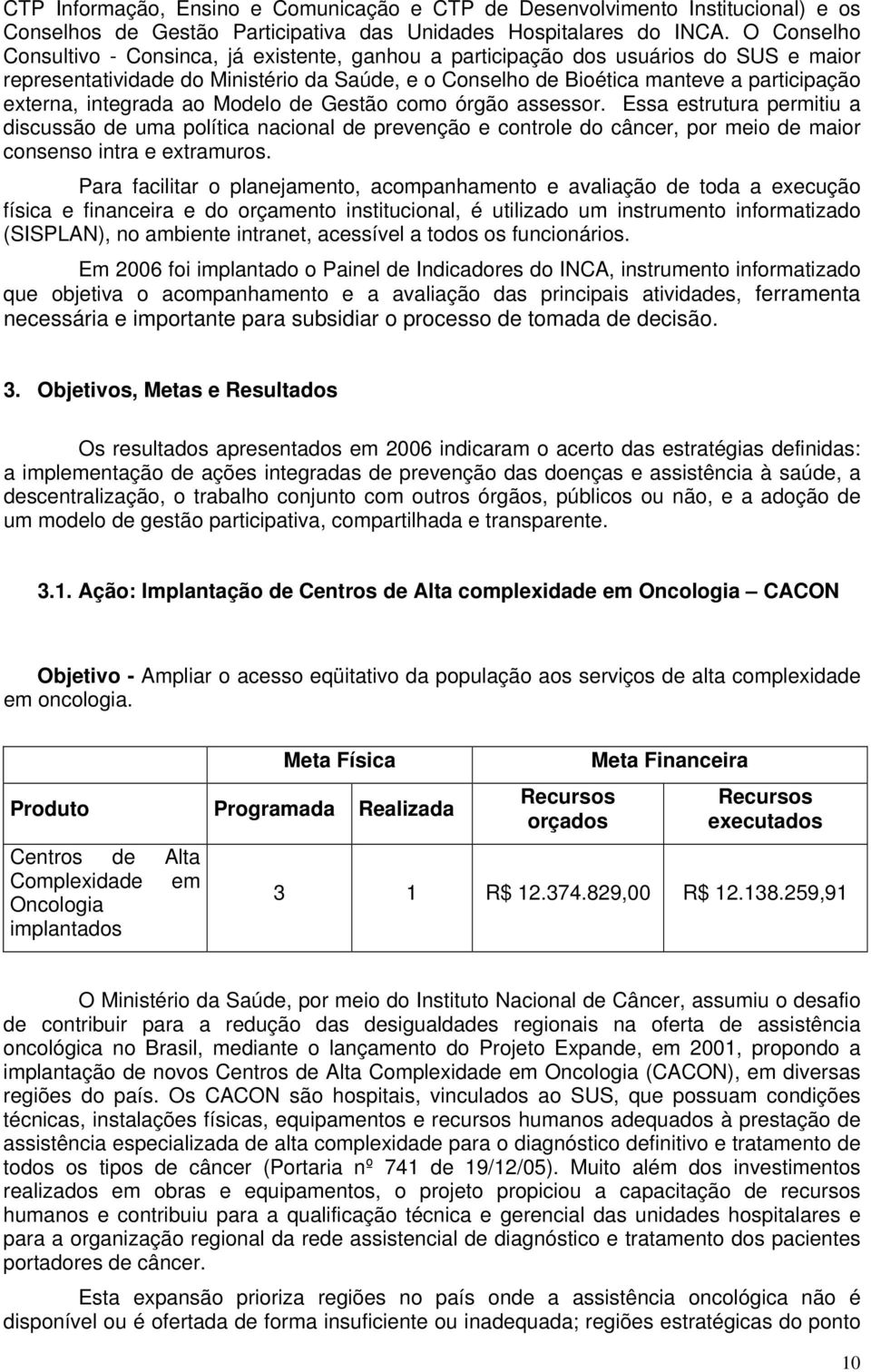 CTP Informação, Ensino e Comunicação e CTP de Desenvolvimento Institucional) e os Conselhos de Gestão Participativa das Unidades Hospitalares do INCA. O Conselho Consultivo - Consinca, já existente, ganhou a participação dos usuários do SUS e maior representatividade do Ministério da Saúde, e o Conselho de Bioética manteve a participação externa, integrada ao Modelo de Gestão como órgão assessor. Essa estrutura permitiu a discussão de uma política nacional de prevenção e controle do câncer, por meio de maior consenso intra e extramuros.

Para facilitar o planejamento, acompanhamento e avaliação de toda a execução física e financeira e do orçamento institucional, é utilizado um instrumento informatizado (SISPLAN), no ambiente intranet, acessível a todos os funcionários.

Em 2006 foi implantado o Painel de Indicadores do INCA, instrumento informatizado que objetiva o acompanhamento e a avaliação das principais atividades, ferramenta necessária e importante para subsidiar o processo de tomada de decisão.

3. Objetivos, Metas e Resultados

Os resultados apresentados em 2006 indicaram o acerto das estratégias definidas: a implementação de ações integradas de prevenção das doenças e assistência à saúde, a descentralização, o trabalho conjunto com outros órgãos, públicos ou não, e a adoção de um modelo de gestão participativa, compartilhada e transparente.

3.1. Ação: Implantação de Centros de Alta complexidade em Oncologia – CACON

Objetivo - Ampliar o acesso eqüitativo da população aos serviços de alta complexidade em oncologia.

| | Meta Física | | Meta Financeira | |
|---|---|---|---|---|
| Produto | Programada | Realizada | Recursos orçados | Recursos executados |
| Centros de Alta Complexidade em Oncologia implantados | 3 | 1 | R$ 12.374.829,00 | R$ 12.138.259,91 |

O Ministério da Saúde, por meio do Instituto Nacional de Câncer, assumiu o desafio de contribuir para a redução das desigualdades regionais na oferta de assistência oncológica no Brasil, mediante o lançamento do Projeto Expande, em 2001, propondo a implantação de novos Centros de Alta Complexidade em Oncologia (CACON), em diversas regiões do país. Os CACON são hospitais, vinculados ao SUS, que possuam condições técnicas, instalações físicas, equipamentos e recursos humanos adequados à prestação de assistência especializada de alta complexidade para o diagnóstico definitivo e tratamento de todos os tipos de câncer (Portaria nº 741 de 19/12/05). Muito além dos investimentos realizados em obras e equipamentos, o projeto propiciou a capacitação de recursos humanos e contribuiu para a qualificação técnica e gerencial das unidades hospitalares e para a organização regional da rede assistencial de diagnóstico e tratamento dos pacientes portadores de câncer.

Esta expansão prioriza regiões no país onde a assistência oncológica não é disponível ou é ofertada de forma insuficiente ou inadequada; regiões estratégicas do ponto

10